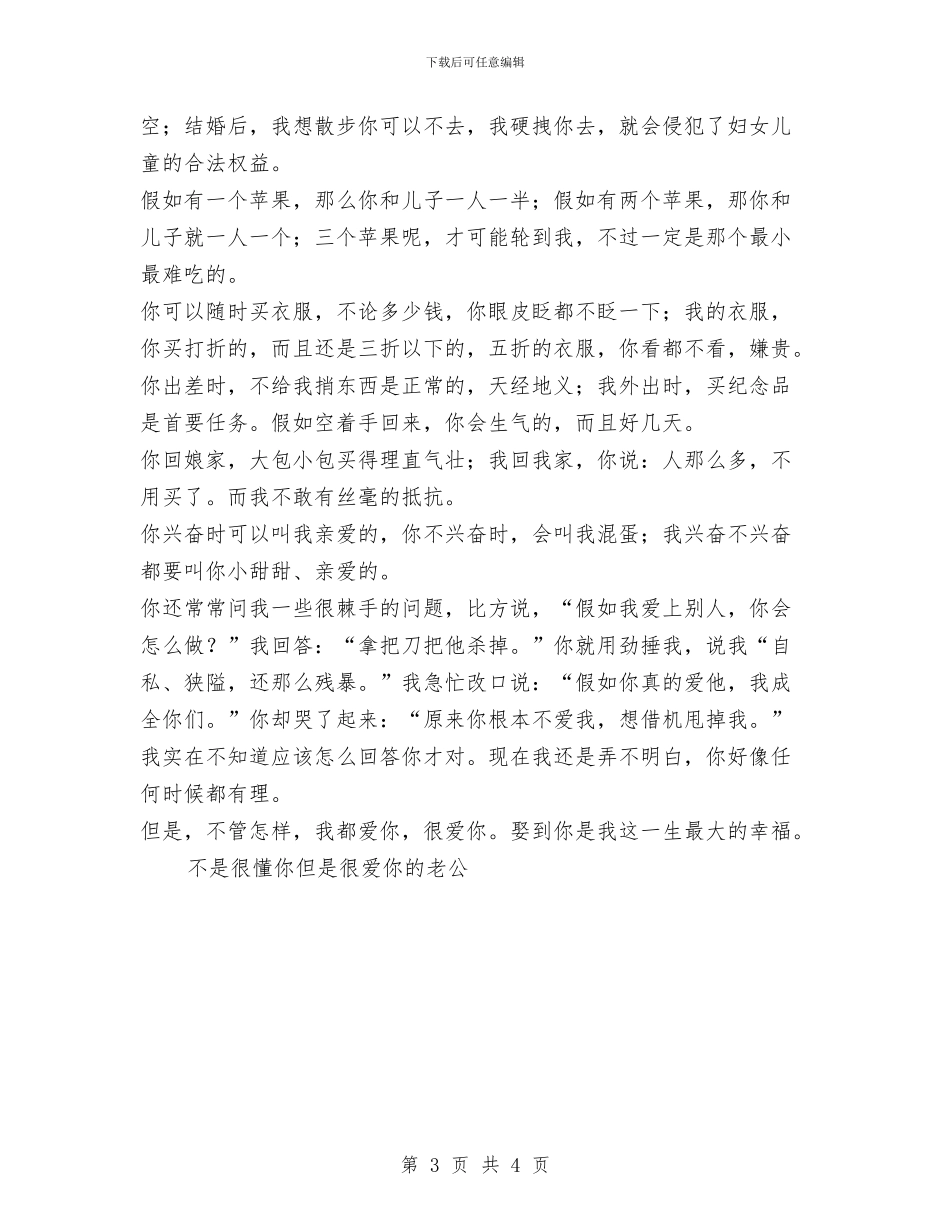 下载后可任意编辑

空；结婚后，我想散步你可以不去，我硬拽你去，就会侵犯了妇女儿童的合法权益。

假如有一个苹果，那么你和儿子一人一半；假如有两个苹果，那你和儿子就一人一个；三个苹果呢，才可能轮到我，不过一定是那个最小最难吃的。

你可以随时买衣服，不论多少钱，你眼皮眨都不眨一下；我的衣服，你买打折的，而且还是三折以下的，五折的衣服，你看都不看，嫌贵。

你出差时，不给我捎东西是正常的，天经地义；我外出时，买纪念品是首要任务。假如空着手回来，你会生气的，而且好几天。

你回娘家，大包小包买得理直气壮；我回我家，你说：人那么多，不用买了。而我不敢有丝毫的抵抗。

你兴奋时可以叫我亲爱的，你不兴奋时，会叫我混蛋；我兴奋不兴奋都要叫你小甜甜、亲爱的。

你还常常问我一些很棘手的问题，比方说，“假如我爱上别人，你会怎么做？”我回答：“拿把刀把他杀掉。”你就用劲捶我，说我“自私、狭隘，还那么残暴。”我急忙改口说：“假如你真的爱他，我成全你们。”你却哭了起来：“原来你根本不爱我，想借机甩掉我。”我实在不知道应该怎么回答你才对。现在我还是弄不明白，你好像任何时候都有理。

但是，不管怎样，我都爱你，很爱你。娶到你是我这一生最大的幸福。

不是很懂你但是很爱你的老公

第 3 页 共 4 页